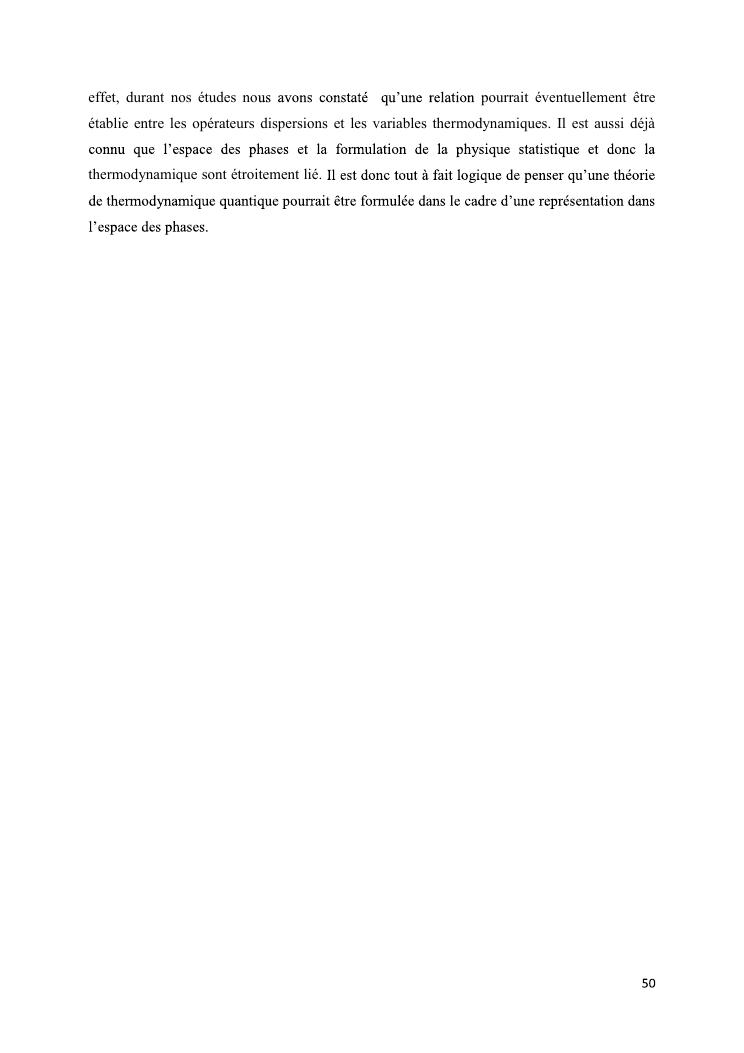 effet, durant nos études nous avons constaté qu'une relation pourrait éventuellement être établie entre les opérateurs dispersions et les variables thermodynamiques. Il est aussi déjà connu que l'espace des phases et la formulation de la physique statistique et donc la thermodynamique sont étroitement lié. Il est donc tout à fait logique de penser qu'une théorie de thermodynamique quantique pourrait être formulée dans le cadre d'une représentation dans l'espace des phases.

50